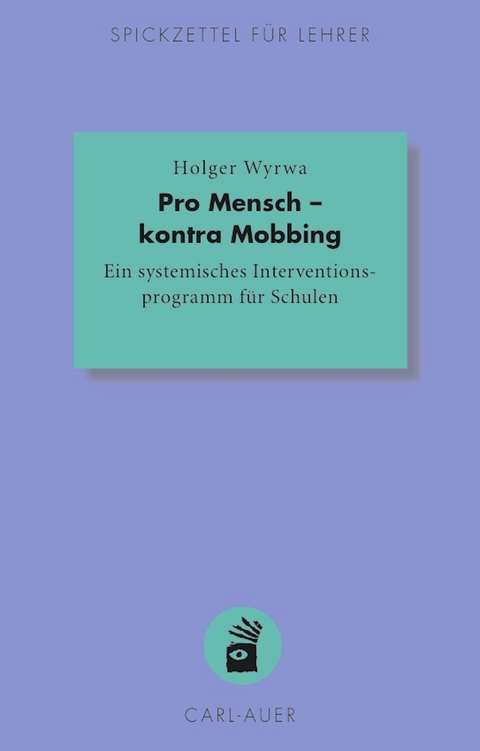 SPICKZETTEL FÜR LEHRER

Holger Wyrwa

Pro Mensch – kontra Mobbing

Ein systemisches Interventionsprogramm für Schulen

CARL-AUER